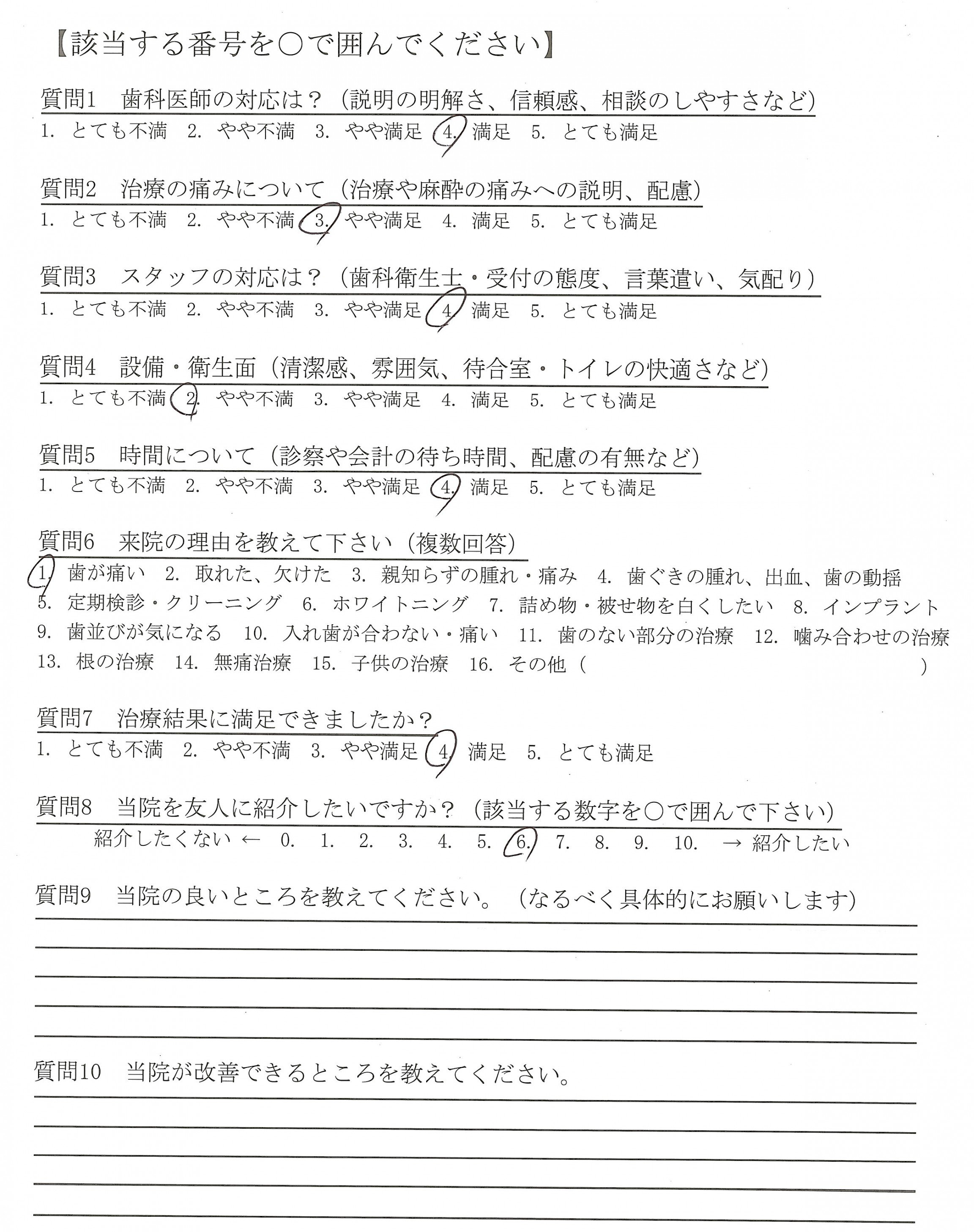 【該当する番号を○で囲んでください】

質問1　歯科医師の対応は？（説明の明解さ、信頼感、相談のしやすさなど）
1. とても不満　2. やや不満　3. やや満足　4. 満足　5. とても満足

質問2　治療の痛みについて（治療や麻酔の痛みへの説明、配慮）
1. とても不満　2. やや不満　3. やや満足　4. 満足　5. とても満足

質問3　スタッフの対応は？（歯科衛生士・受付の態度、言葉遣い、気配り）
1. とても不満　2. やや不満　3. やや満足　4. 満足　5. とても満足

質問4　設備・衛生面（清潔感、雰囲気、待合室・トイレの快適さなど）
1. とても不満　2. やや不満　3. やや満足　4. 満足　5. とても満足

質問5　時間について（診察や会計の待ち時間、配慮の有無など）
1. とても不満　2. やや不満　3. やや満足　4. 満足　5. とても満足

質問6　来院の理由を教えて下さい（複数回答）
1. 歯が痛い　2. 取れた、欠けた　3. 親知らずの腫れ・痛み　4. 歯ぐきの腫れ、出血、歯の動揺　5. 定期検診・クリーニング　6. ホワイトニング　7. 詰め物・被せ物を白くしたい　8. インプラント　9. 歯並びが気になる　10. 入れ歯が合わない・痛い　11. 歯のない部分の治療　12. 噛み合わせの治療　13. 根の治療　14. 無痛治療　15. 子供の治療　16. その他（　　　　）

質問7　治療結果に満足できましたか？
1. とても不満　2. やや不満　3. やや満足　4. 満足　5. とても満足

質問8　当院を友人に紹介したいですか？（該当する数字を○で囲んで下さい）
紹介したくない ← 0. 1. 2. 3. 4. 5. 6. 7. 8. 9. 10. → 紹介したい

質問9　当院の良いところを教えてください。（なるべく具体的にお願いします）

質問10　当院が改善できるところを教えてください。